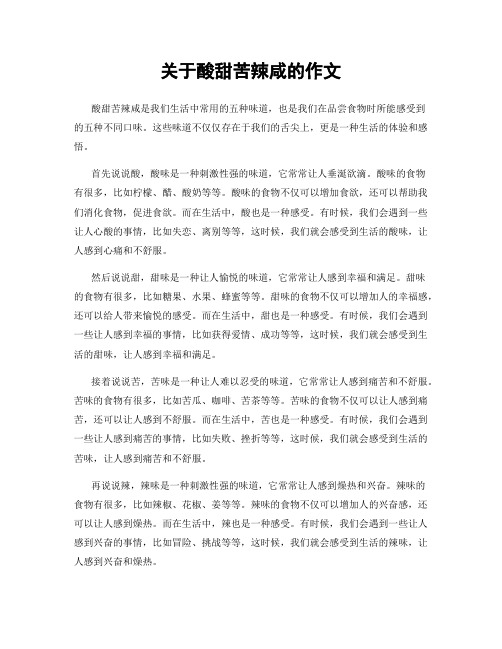 关于酸甜苦辣咸的作文

酸甜苦辣咸是我们生活中常用的五种味道，也是我们在品尝食物时所能感受到的五种不同口味。这些味道不仅仅存在于我们的舌尖上，更是一种生活的体验和感悟。

首先说说酸，酸味是一种刺激性强的味道，它常常让人垂涎欲滴。酸味的食物有很多，比如柠檬、醋、酸奶等等。酸味的食物不仅可以增加食欲，还可以帮助我们消化食物，促进食欲。而在生活中，酸也是一种感受。有时候，我们会遇到一些让人心酸的事情，比如失恋、离别等等，这时候，我们就会感受到生活的酸味，让人感到心痛和不舒服。

然后说说甜，甜味是一种让人愉悦的味道，它常常让人感到幸福和满足。甜味的食物有很多，比如糖果、水果、蜂蜜等等。甜味的食物不仅可以增加人的幸福感，还可以给人带来愉悦的感受。而在生活中，甜也是一种感受。有时候，我们会遇到一些让人感到幸福的事情，比如获得爱情、成功等等，这时候，我们就会感受到生活的甜味，让人感到幸福和满足。

接着说说苦，苦味是一种让人难以忍受的味道，它常常让人感到痛苦和不舒服。苦味的食物有很多，比如苦瓜、咖啡、苦茶等等。苦味的食物不仅可以让人感到痛苦，还可以让人感到不舒服。而在生活中，苦也是一种感受。有时候，我们会遇到一些让人感到痛苦的事情，比如失败、挫折等等，这时候，我们就会感受到生活的苦味，让人感到痛苦和不舒服。

再说说辣，辣味是一种刺激性强的味道，它常常让人感到燥热和兴奋。辣味的食物有很多，比如辣椒、花椒、姜等等。辣味的食物不仅可以增加人的兴奋感，还可以让人感到燥热。而在生活中，辣也是一种感受。有时候，我们会遇到一些让人感到兴奋的事情，比如冒险、挑战等等，这时候，我们就会感受到生活的辣味，让人感到兴奋和燥热。